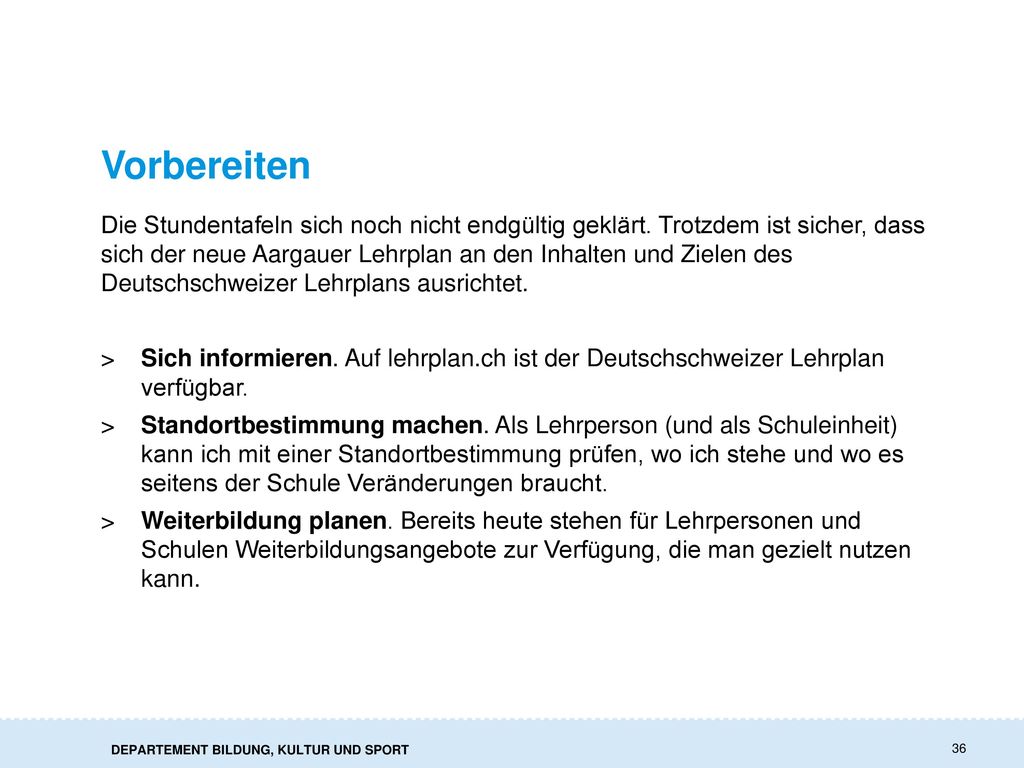 Vorbereiten

Die Stundentafeln sich noch nicht endgültig geklärt. Trotzdem ist sicher, dass sich der neue Aargauer Lehrplan an den Inhalten und Zielen des Deutschschweizer Lehrplans ausrichtet.

> Sich informieren. Auf lehrplan.ch ist der Deutschschweizer Lehrplan verfügbar.

> Standortbestimmung machen. Als Lehrperson (und als Schuleinheit) kann ich mit einer Standortbestimmung prüfen, wo ich stehe und wo es seitens der Schule Veränderungen braucht.

> Weiterbildung planen. Bereits heute stehen für Lehrpersonen und Schulen Weiterbildungsangebote zur Verfügung, die man gezielt nutzen kann.

DEPARTEMENT BILDUNG, KULTUR UND SPORT

36